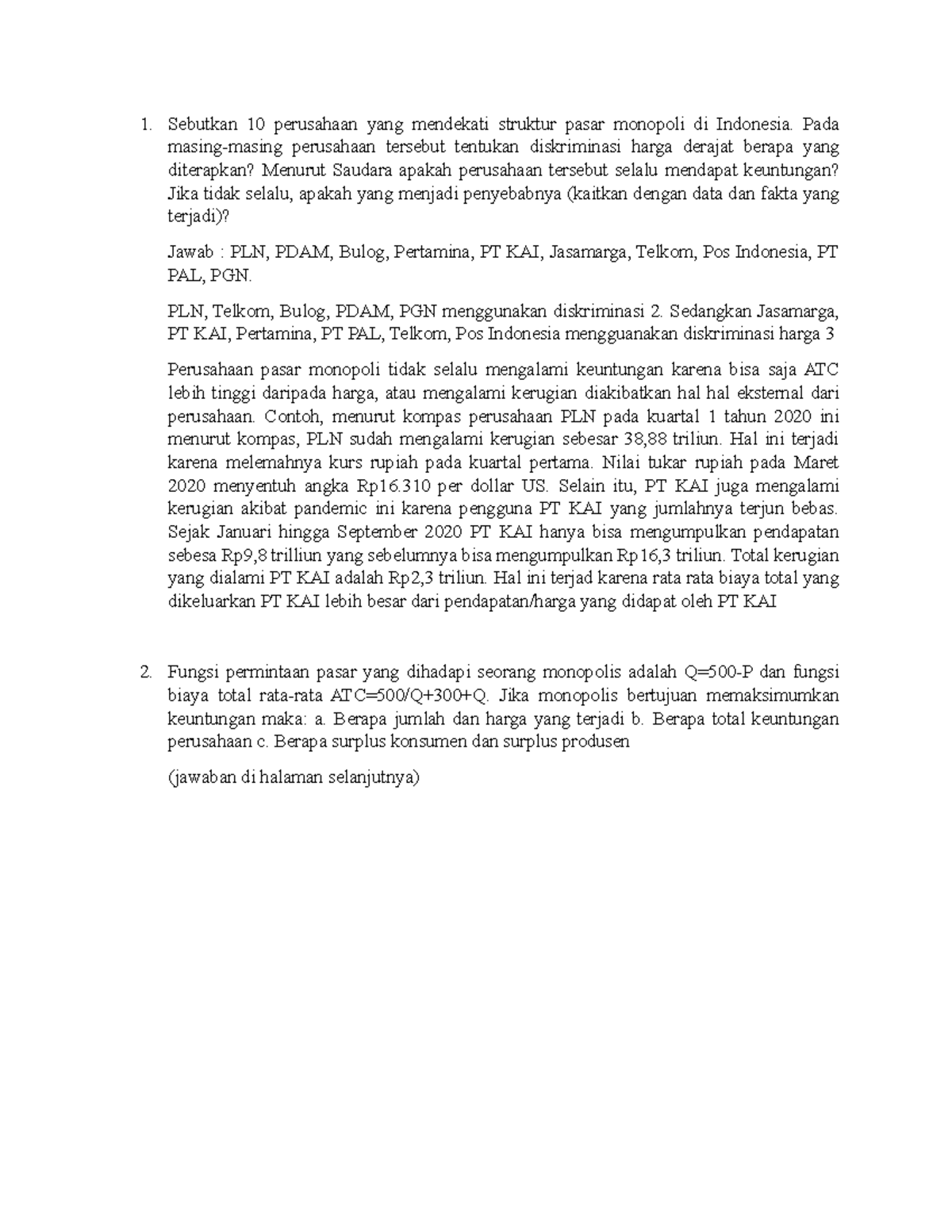 1. Sebutkan 10 perusahaan yang mendekati struktur pasar monopoli di Indonesia. Pada masing-masing perusahaan tersebut tentukan diskriminasi harga derajat berapa yang diterapkan? Menurut Saudara apakah perusahaan tersebut selalu mendapat keuntungan? Jika tidak selalu, apakah yang menjadi penyebabnya (kaitkan dengan data dan fakta yang terjadi)?

Jawab : PLN, PDAM, Bulog, Pertamina, PT KAI, Jasamarga, Telkom, Pos Indonesia, PT PAL, PGN.

PLN, Telkom, Bulog, PDAM, PGN menggunakan diskriminasi 2. Sedangkan Jasamarga, PT KAI, Pertamina, PT PAL, Telkom, Pos Indonesia mengguanakan diskriminasi harga 3

Perusahaan pasar monopoli tidak selalu mengalami keuntungan karena bisa saja ATC lebih tinggi daripada harga, atau mengalami kerugian diakibatkan hal hal eksternal dari perusahaan. Contoh, menurut kompas perusahaan PLN pada kuartal 1 tahun 2020 ini menurut kompas, PLN sudah mengalami kerugian sebesar 38,88 triliun. Hal ini terjadi karena melemahnya kurs rupiah pada kuartal pertama. Nilai tukar rupiah pada Maret 2020 menyentuh angka Rp16.310 per dollar US. Selain itu, PT KAI juga mengalami kerugian akibat pandemic ini karena pengguna PT KAI yang jumlahnya terjun bebas. Sejak Januari hingga September 2020 PT KAI hanya bisa mengumpulkan pendapatan sebesa Rp9,8 trilliun yang sebelumnya bisa mengumpulkan Rp16,3 triliun. Total kerugian yang dialami PT KAI adalah Rp2,3 triliun. Hal ini terjad karena rata rata biaya total yang dikeluarkan PT KAI lebih besar dari pendapatan/harga yang didapat oleh PT KAI

2. Fungsi permintaan pasar yang dihadapi seorang monopolis adalah Q=500-P dan fungsi biaya total rata-rata ATC=500/Q+300+Q. Jika monopolis bertujuan memaksimumkan keuntungan maka: a. Berapa jumlah dan harga yang terjadi b. Berapa total keuntungan perusahaan c. Berapa surplus konsumen dan surplus produsen

(jawaban di halaman selanjutnya)